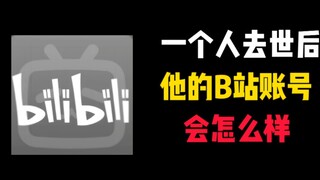 bilibili

一个人去世后
他的B站账号
会怎么样